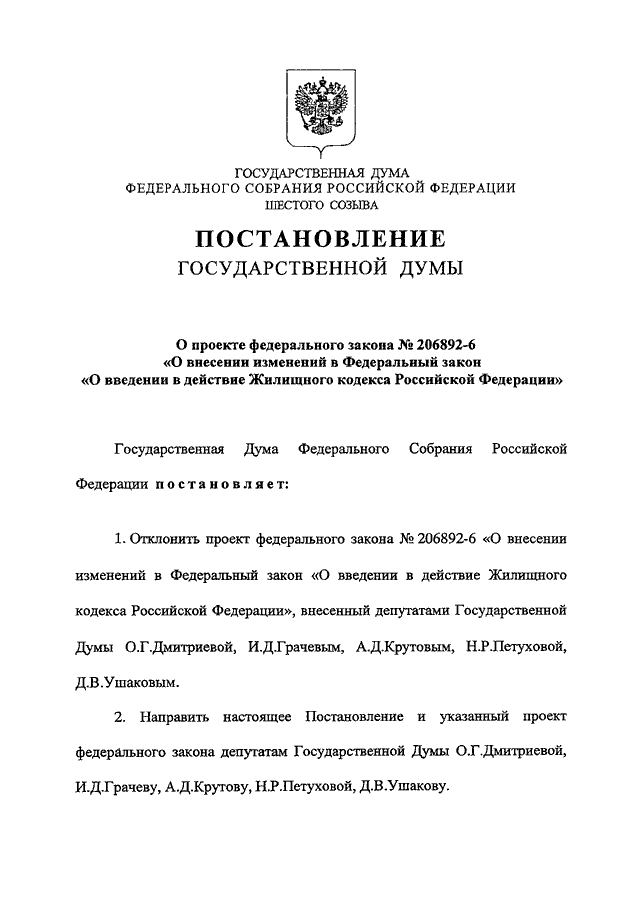 ГОСУДАРСТВЕННАЯ ДУМА
ФЕДЕРАЛЬНОГО СОБРАНИЯ РОССИЙСКОЙ ФЕДЕРАЦИИ
ШЕСТОГО СОЗЫВА

ПОСТАНОВЛЕНИЕ
ГОСУДАРСТВЕННОЙ ДУМЫ

О проекте федерального закона № 206892-6
«О внесении изменений в Федеральный закон
«О введении в действие Жилищного кодекса Российской Федерации»

Государственная Дума Федерального Собрания Российской Федерации постановляет:

1. Отклонить проект федерального закона № 206892-6 «О внесении изменений в Федеральный закон «О введении в действие Жилищного кодекса Российской Федерации», внесенный депутатами Государственной Думы О.Г.Дмитриевой, И.Д.Грачевым, А.Д.Крутовым, Н.Р.Петуховой, Д.В.Ушаковым.

2. Направить настоящее Постановление и указанный проект федерального закона депутатам Государственной Думы О.Г.Дмитриевой, И.Д.Грачеву, А.Д.Крутову, Н.Р.Петуховой, Д.В.Ушакову.